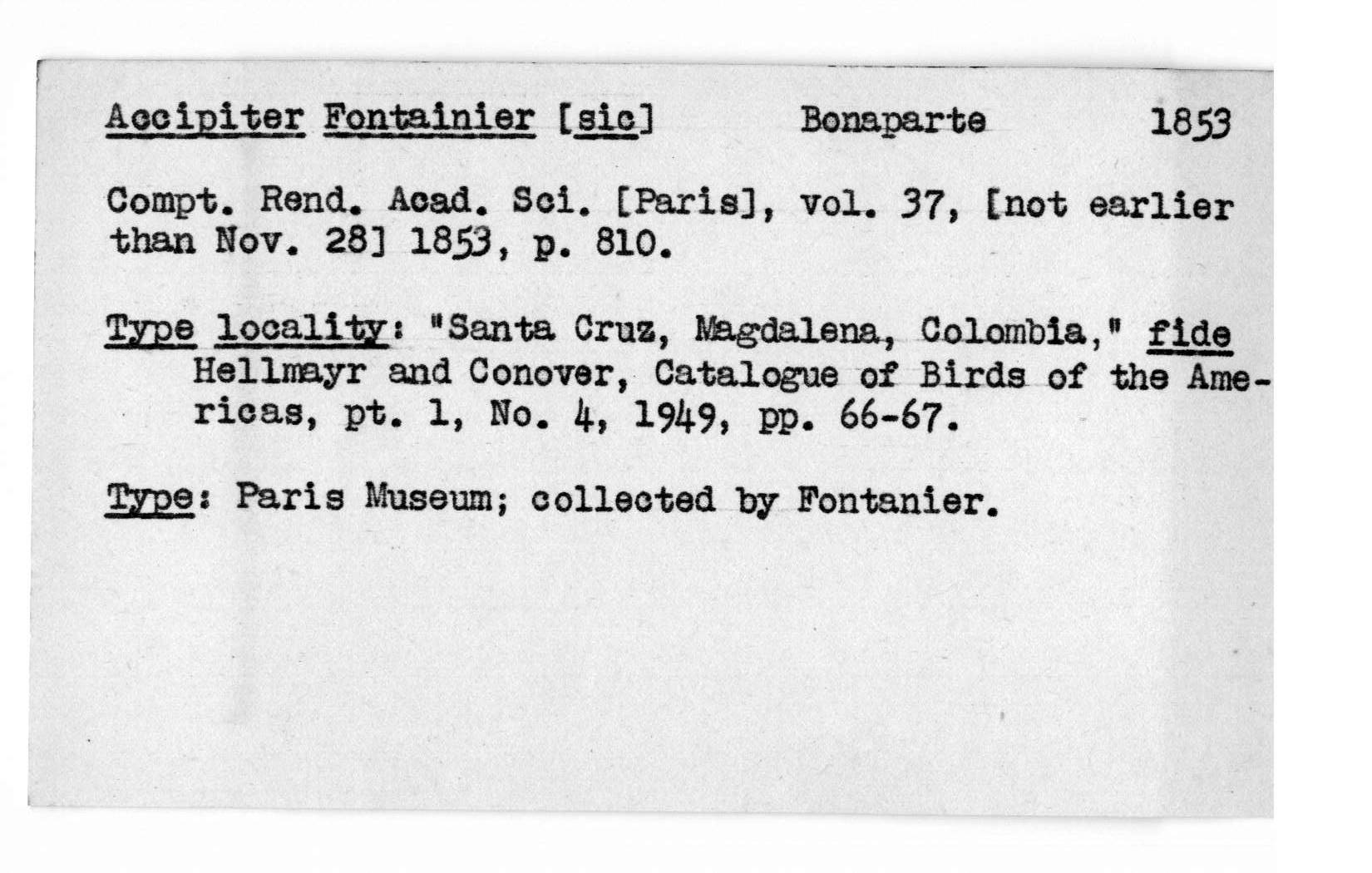 Accipiter Fontainier [sic] Bonaparte 1853

Compt. Rend. Acad. Sci. [Paris], vol. 37, [not earlier than Nov. 28] 1853, p. 810.

Type locality: "Santa Cruz, Magdalena, Colombia," fide Hellmayr and Conover, Catalogue of Birds of the Americas, pt. 1, No. 4, 1949, pp. 66-67.

Type: Paris Museum; collected by Fontanier.